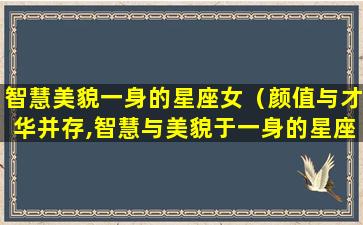 智慧美貌一身的星座女（颜值与才华并存,智慧与美貌于一身的星座